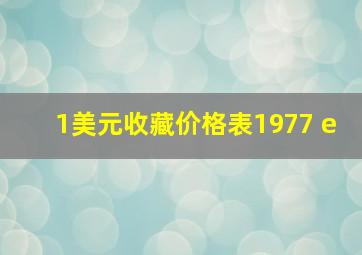 1美元收藏价格表1977 e